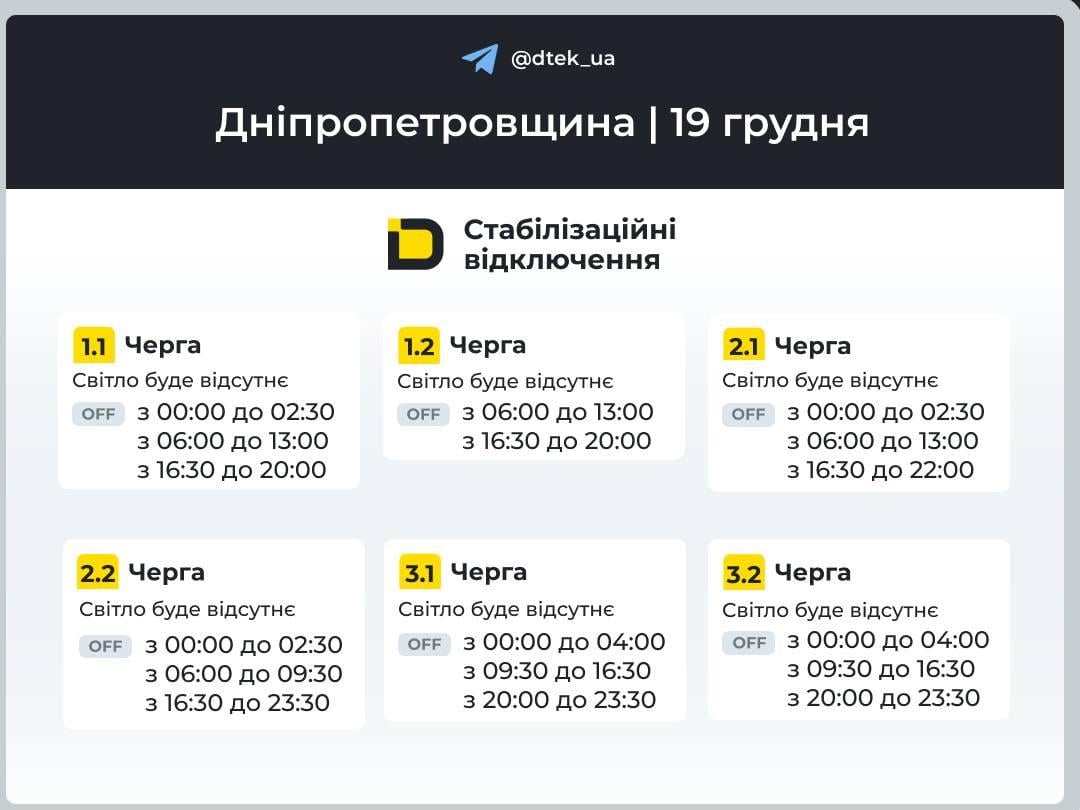 @dtek_ua

Дніпропетровщина | 19 грудня

Стабілізаційні відключення

1.1 Черга
Світло буде відсутнє
OFF з 00:00 до 02:30
з 06:00 до 13:00
з 16:30 до 20:00

1.2 Черга
Світло буде відсутнє
OFF з 06:00 до 13:00
з 16:30 до 20:00

2.1 Черга
Світло буде відсутнє
OFF з 00:00 до 02:30
з 06:00 до 13:00
з 16:30 до 22:00

2.2 Черга
Світло буде відсутнє
OFF з 00:00 до 02:30
з 06:00 до 09:30
з 16:30 до 23:30

3.1 Черга
Світло буде відсутнє
OFF з 00:00 до 04:00
з 09:30 до 16:30
з 20:00 до 23:30

3.2 Черга
Світло буде відсутнє
OFF з 00:00 до 04:00
з 09:30 до 16:30
з 20:00 до 23:30